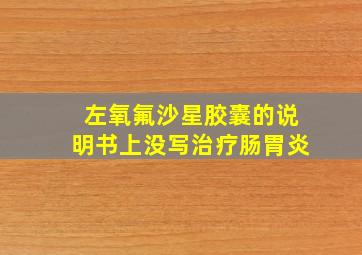 左氧氟沙星胶囊的说明书上没写治疗肠胃炎